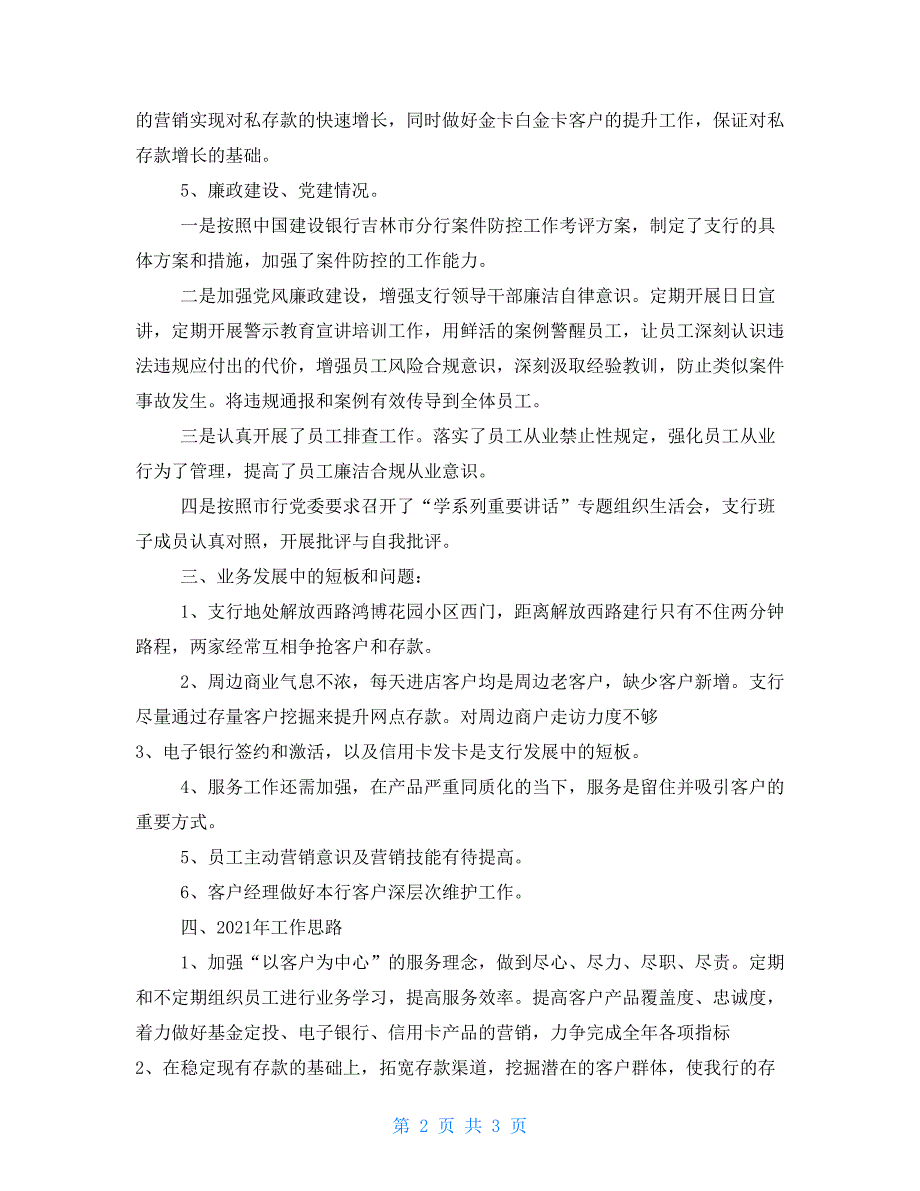 的营销实现对私存款的快速增长，同时做好金卡白金卡客户的提升工作，保证对私存款增长的基础。

5、廉政建设、党建情况。

一是按照中国建设银行吉林市分行案件防控工作考评方案，制定了支行的具体方案和措施，加强了案件防控的工作能力。

二是加强党风廉政建设，增强支行领导干部廉洁自律意识。定期开展日日宣讲，定期开展警示教育宣讲培训工作，用鲜活的案例警醒员工，让员工深刻认识违法违规应付出的代价，增强员工风险合规意识，深刻汲取经验教训，防止类似案件事故发生。将违规通报和案例有效传导到全体员工。

三是认真开展了员工排查工作。落实了员工从业禁止性规定，强化员工从业行为了管理，提高了员工廉洁合规从业意识。

四是按照市行党委要求召开了“学系列重要讲话”专题组织生活会，支行班子成员认真对照，开展批评与自我批评。

三、业务发展中的短板和问题：

1、支行地处解放西路鸿博花园小区西门，距离解放西路建行只有不住两分钟路程，两家经常互相争抢客户和存款。

2、周边商业气息不浓，每天进店客户均是周边老客户，缺少客户新增。支行尽量通过存量客户挖掘来提升网点存款。对周边商户走访力度不够

3、电子银行签约和激活，以及信用卡发卡是支行发展中的短板。

4、服务工作还需加强，在产品严重同质化的当下，服务是留住并吸引客户的重要方式。

5、员工主动营销意识及营销技能有待提高。

6、客户经理做好本行客户深层次维护工作。

四、2021年工作思路

1、加强“以客户为中心”的服务理念，做到尽心、尽力、尽职、尽责。定期和不定期组织员工进行业务学习，提高服务效率。提高客户产品覆盖度、忠诚度，着力做好基金定投、电子银行、信用卡产品的营销，力争完成全年各项指标

2、在稳定现有存款的基础上，拓宽存款渠道，挖掘潜在的客户群体，使我行的存

第 2 页 共 3 页